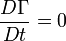 $\frac{D\Gamma}{Dt} = 0$